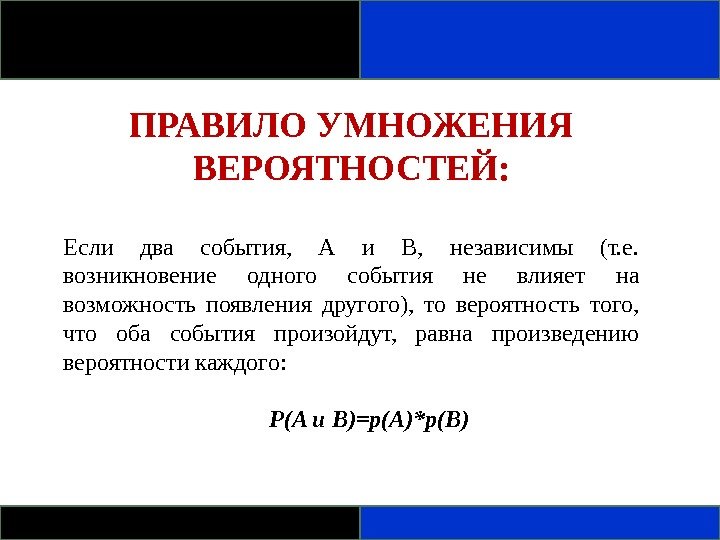 ПРАВИЛО УМНОЖЕНИЯ ВЕРОЯТНОСТЕЙ:

Если два события, А и В, независимы (т.е. возникновение одного события не влияет на возможность появления другого), то вероятность того, что оба события произойдут, равна произведению вероятности каждого:

$P(A \text{ и } B)=p(A)*p(B)$